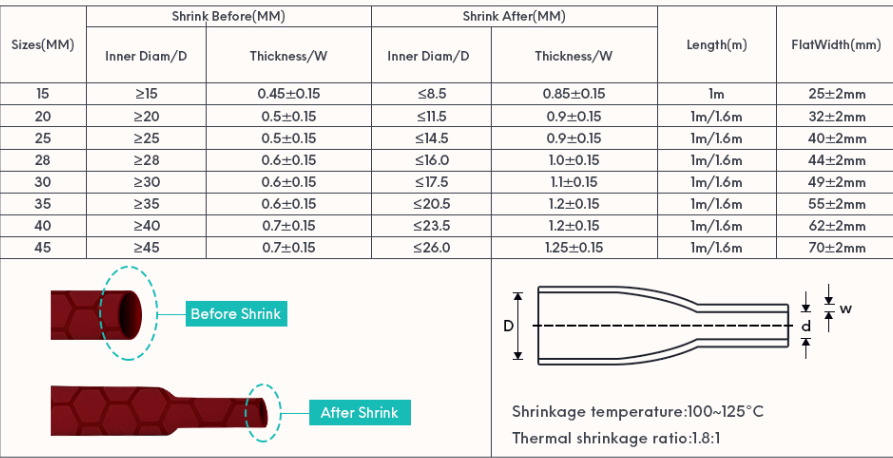 | Sizes(MM) | Shrink Before(MM) Inner Diam/D | Shrink Before(MM) Thickness/W | Shrink After(MM) Inner Diam/D | Shrink After(MM) Thickness/W | Length(m) | FlatWidth(mm) |
|---|---|---|---|---|---|---|
| 15 | ≥15 | 0.45±0.15 | ≤8.5 | 0.85±0.15 | 1m | 25±2mm |
| 20 | ≥20 | 0.5±0.15 | ≤11.5 | 0.9±0.15 | 1m/1.6m | 32±2mm |
| 25 | ≥25 | 0.5±0.15 | ≤14.5 | 0.9±0.15 | 1m/1.6m | 40±2mm |
| 28 | ≥28 | 0.6±0.15 | ≤16.0 | 1.0±0.15 | 1m/1.6m | 44±2mm |
| 30 | ≥30 | 0.6±0.15 | ≤17.5 | 1.1±0.15 | 1m/1.6m | 49±2mm |
| 35 | ≥35 | 0.6±0.15 | ≤20.5 | 1.2±0.15 | 1m/1.6m | 55±2mm |
| 40 | ≥40 | 0.7±0.15 | ≤23.5 | 1.2±0.15 | 1m/1.6m | 62±2mm |
| 45 | ≥45 | 0.7±0.15 | ≤26.0 | 1.25±0.15 | 1m/1.6m | 70±2mm |

Before Shrink

After Shrink

D

w

d

Shrinkage temperature:100~125°C

Thermal shrinkage ratio:1.8:1